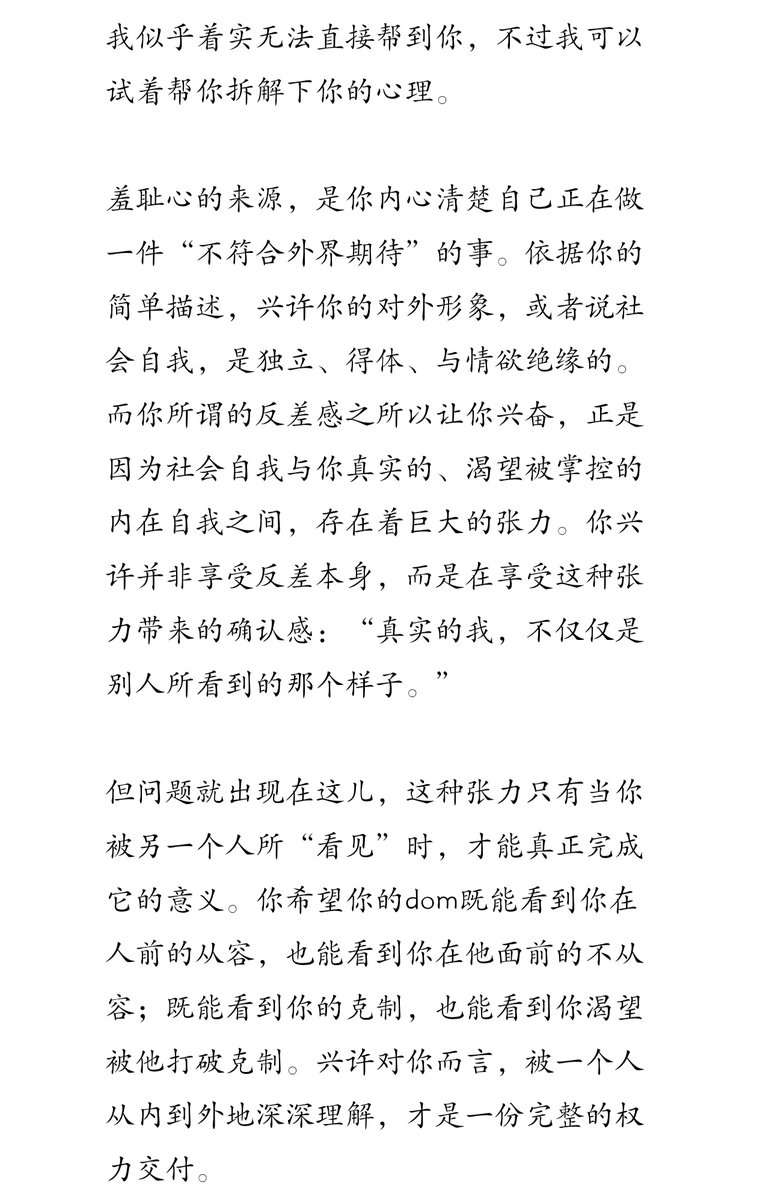 我似乎着实无法直接帮到你，不过我可以试着帮你拆解下你的心理。

羞耻心的来源，是你内心清楚自己正在做一件“不符合外界期待”的事。依据你的简单描述，兴许你的对外形象，或者说社会自我，是独立、得体、与情欲绝缘的。而你所谓的反差感之所以让你兴奋，正是因为社会自我与你真实的、渴望被掌控的内在自我之间，存在着巨大的张力。你兴许并非享受反差本身，而是在享受这种张力带来的确认感：“真实的我，不仅仅是别人所看到的那个样子。”

但问题就出现在这儿，这种张力只有当你被另一个人所“看见”时，才能真正完成它的意义。你希望你的dom既能看到你在人前的从容，也能看到你在他面前的不从容；既能看到你的克制，也能看到你渴望被他打破克制。兴许对你而言，被一个人从内到外地深深理解，才是一份完整的权力交付。